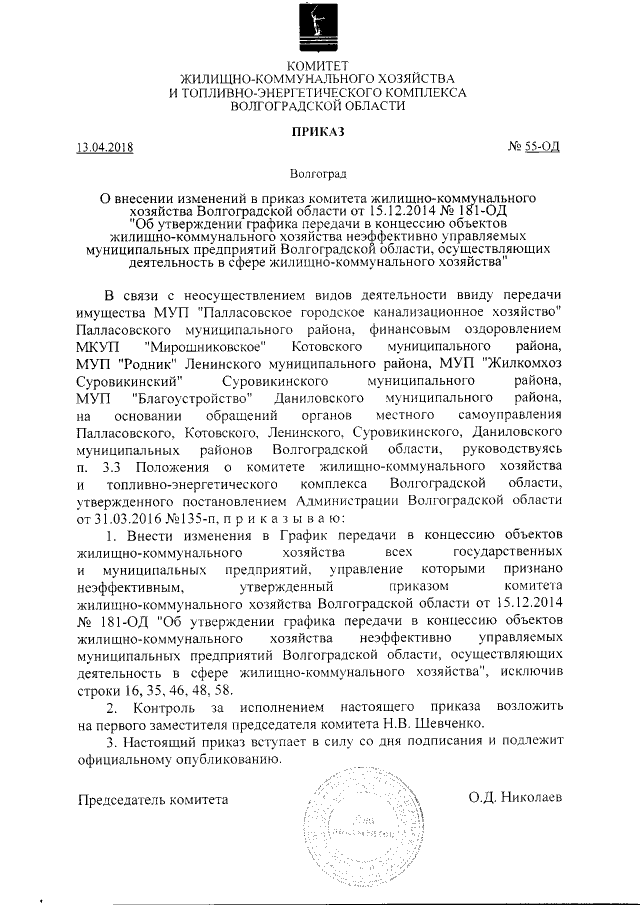 КОМИТЕТ
ЖИЛИЩНО-КОММУНАЛЬНОГО ХОЗЯЙСТВА
И ТОПЛИВНО-ЭНЕРГЕТИЧЕСКОГО КОМПЛЕКСА
ВОЛГОГРАДСКОЙ ОБЛАСТИ

ПРИКАЗ

13.04.2018 № 55-ОД

Волгоград

О внесении изменений в приказ комитета жилищно-коммунального хозяйства Волгоградской области от 15.12.2014 № 181-ОД "Об утверждении графика передачи в концессию объектов жилищно-коммунального хозяйства неэффективно управляемых муниципальных предприятий Волгоградской области, осуществляющих деятельность в сфере жилищно-коммунального хозяйства"

В связи с неосуществлением видов деятельности ввиду передачи имущества МУП "Палласовское городское канализационное хозяйство" Палласовского муниципального района, финансовым оздоровлением МКУП "Мирошниковское" Котовского муниципального района, МУП "Родник" Ленинского муниципального района, МУП "Жилкомхоз Суровикинский" Суровикинского муниципального района, МУП "Благоустройство" Даниловского муниципального района, на основании обращений органов местного самоуправления Палласовского, Котовского, Ленинского, Суровикинского, Даниловского муниципальных районов Волгоградской области, руководствуясь п. 3.3 Положения о комитете жилищно-коммунального хозяйства и топливно-энергетического комплекса Волгоградской области, утвержденного постановлением Администрации Волгоградской области от 31.03.2016 №135-п, п р и к а з ы в а ю:

1. Внести изменения в График передачи в концессию объектов жилищно-коммунального хозяйства всех государственных и муниципальных предприятий, управление которыми признано неэффективным, утвержденный приказом комитета жилищно-коммунального хозяйства Волгоградской области от 15.12.2014 № 181-ОД "Об утверждении графика передачи в концессию объектов жилищно-коммунального хозяйства неэффективно управляемых муниципальных предприятий Волгоградской области, осуществляющих деятельность в сфере жилищно-коммунального хозяйства", исключив строки 16, 35, 46, 48, 58.

2. Контроль за исполнением настоящего приказа возложить на первого заместителя председателя комитета Н.В. Шевченко.

3. Настоящий приказ вступает в силу со дня подписания и подлежит официальному опубликованию.

Председатель комитета О.Д. Николаев